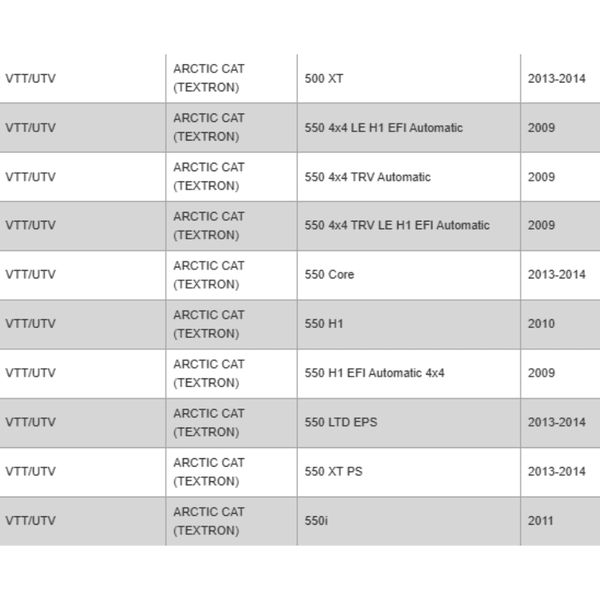 | VTT/UTV | ARCTIC CAT (TEXTRON) | 500 XT | 2013-2014 |
|---|---|---|---|
| VTT/UTV | ARCTIC CAT (TEXTRON) | 550 4x4 LE H1 EFI Automatic | 2009 |
| VTT/UTV | ARCTIC CAT (TEXTRON) | 550 4x4 TRV Automatic | 2009 |
| VTT/UTV | ARCTIC CAT (TEXTRON) | 550 4x4 TRV LE H1 EFI Automatic | 2009 |
| VTT/UTV | ARCTIC CAT (TEXTRON) | 550 Core | 2013-2014 |
| VTT/UTV | ARCTIC CAT (TEXTRON) | 550 H1 | 2010 |
| VTT/UTV | ARCTIC CAT (TEXTRON) | 550 H1 EFI Automatic 4x4 | 2009 |
| VTT/UTV | ARCTIC CAT (TEXTRON) | 550 LTD EPS | 2013-2014 |
| VTT/UTV | ARCTIC CAT (TEXTRON) | 550 XT PS | 2013-2014 |
| VTT/UTV | ARCTIC CAT (TEXTRON) | 550i | 2011 |